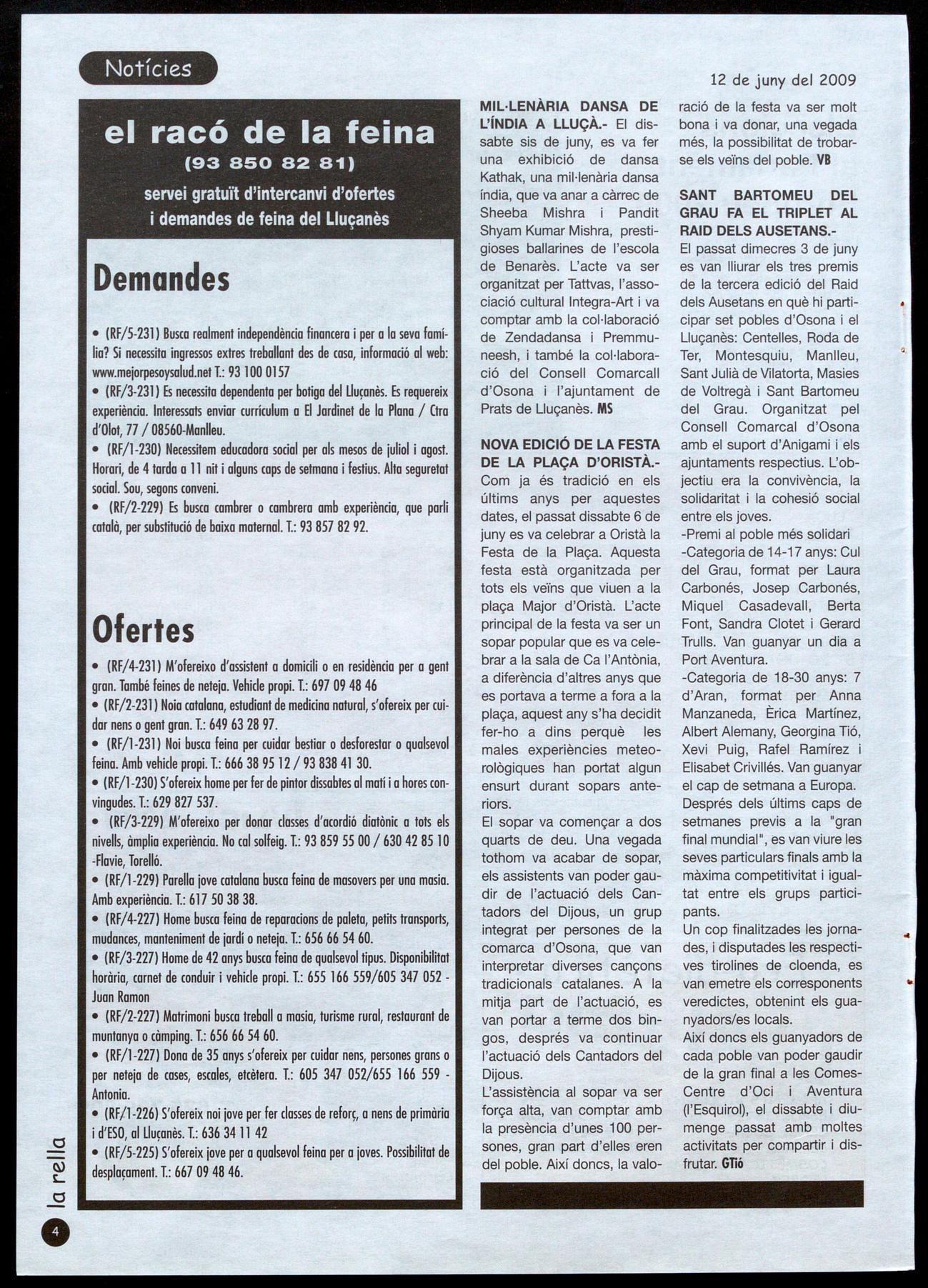 Notícies

12 de juny del 2009

el racó de la feina
(93 850 82 81)
servei gratuït d'intercanvi d'ofertes i demandes de feina del Lluçanès

Demandes

• (RF/5-231) Busca realment independència financera i per a la seva família? Si necessita ingressos extres treballant des de casa, informació al web: www.mejorpesoysalud.net T.: 93 100 0157
• (RF/3-231) Es necessita dependenta per botiga del Lluçanès. Es requereix experiència. Interessats enviar currículum a El Jardinet de la Plana / Ctra d'Olot, 77 / 08560-Manlleu.
• (RF/1-230) Necessitem educadora social per als mesos de juliol i agost. Horari, de 4 tarda a 11 nit i alguns caps de setmana i festius. Alta seguretat social. Sou, segons conveni.
• (RF/2-229) Es busca cambrer o cambrera amb experiència, que parli català, per substitució de baixa maternal. T.: 93 857 82 92.

Ofertes

• (RF/4-231) M'ofereixo d'assistent a domicili o en residència per a gent gran. També feines de neteja. Vehicle propi. T.: 697 09 48 46
• (RF/2-231) Noia catalana, estudiant de medicina natural, s'ofereix per cuidar nens o gent gran. T.: 649 63 28 97.
• (RF/1-231) Noi busca feina per cuidar bestiar o desforestar o qualsevol feina. Amb vehicle propi. T.: 666 38 95 12 / 93 838 41 30.
• (RF/1-230) S'ofereix home per fer de pintor dissabtes al matí i a hores convingudes. T.: 629 827 537.
• (RF/3-229) M'ofereixo per donar classes d'acordió diatònic a tots els nivells, àmplia experiència. No cal solfeig. T.: 93 859 55 00 / 630 42 85 10 -Flavie, Torelló.
• (RF/1-229) Parella jove catalana busca feina de masovers per una masia. Amb experiència. T.: 617 50 38 38.
• (RF/4-227) Home busca feina de reparacions de paleta, petits transports, mudances, manteniment de jardí o neteja. T.: 656 66 54 60.
• (RF/3-227) Home de 42 anys busca feina de qualsevol tipus. Disponibilitat horària, carnet de conduir i vehicle propi. T.: 655 166 559/605 347 052 - Juan Ramon
• (RF/2-227) Matrimoni busca treball a masia, turisme rural, restaurant de muntanya o càmping. T.: 656 66 54 60.
• (RF/1-227) Dona de 35 anys s'ofereix per cuidar nens, persones grans o per neteja de cases, escales, etcètera. T.: 605 347 052/655 166 559 - Antonia.
• (RF/1-226) S'ofereix noi jove per fer classes de reforç, a nens de primària i d'ESO, al Lluçanès. T.: 636 34 11 42
• (RF/5-225) S'ofereix jove per a qualsevol feina per a joves. Possibilitat de desplaçament. T.: 667 09 48 46.

MIL·LENÀRIA DANSA DE L'ÍNDIA A LLUÇÀ.- El dissabte sis de juny, es va fer una exhibició de dansa Kathak, una mil·lenària dansa índia, que va anar a càrrec de Sheeba Mishra i Pandit Shyam Kumar Mishra, prestigioses ballarines de l'escola de Benarès. L'acte va ser organitzat per Tattvas, l'associació cultural Integra-Art i va comptar amb la col·laboració de Zendadansa i Premmuneesh, i també la col·laboració del Consell Comarcall d'Osona i l'ajuntament de Prats de Lluçanès. MS

NOVA EDICIÓ DE LA FESTA DE LA PLAÇA D'ORISTÀ.- Com ja és tradició en els últims anys per aquestes dates, el passat dissabte 6 de juny es va celebrar a Oristà la Festa de la Plaça. Aquesta festa està organitzada per tots els veïns que viuen a la plaça Major d'Oristà. L'acte principal de la festa va ser un sopar popular que es va celebrar a la sala de Ca l'Antònia, a diferència d'altres anys que es portava a terme a fora a la plaça, aquest any s'ha decidit fer-ho a dins perquè les males experiències meteorològiques han portat algun ensurt durant sopars anteriors.
El sopar va començar a dos quarts de deu. Una vegada tothom va acabar de sopar, els assistents van poder gaudir de l'actuació dels Cantadors del Dijous, un grup integrat per persones de la comarca d'Osona, que van interpretar diverses cançons tradicionals catalanes. A la mitja part de l'actuació, es van portar a terme dos bingos, després va continuar l'actuació dels Cantadors del Dijous.
L'assistència al sopar va ser força alta, van comptar amb la presència d'unes 100 persones, gran part d'elles eren del poble. Així doncs, la valoració de la festa va ser molt bona i va donar, una vegada més, la possibilitat de trobar-se els veïns del poble. VB

SANT BARTOMEU DEL GRAU FA EL TRIPLET AL RAID DELS AUSETANS.- El passat dimecres 3 de juny es van lliurar els tres premis de la tercera edició del Raid dels Ausetans en què hi participar set pobles d'Osona i el Lluçanès: Centelles, Roda de Ter, Montesquiu, Manlleu, Sant Julià de Vilatorta, Masies de Voltregà i Sant Bartomeu del Grau. Organitzat pel Consell Comarcal d'Osona amb el suport d'Anigami i els ajuntaments respectius. L'objectiu era la convivència, la solidaritat i la cohesió social entre els joves.
-Premi al poble més solidari
-Categoria de 14-17 anys: Cul del Grau, format per Laura Carbonés, Josep Carbonés, Miquel Casadevall, Berta Font, Sandra Clotet i Gerard Trulls. Van guanyar un dia a Port Aventura.
-Categoria de 18-30 anys: 7 d'Aran, format per Anna Manzaneda, Èrica Martínez, Albert Alemany, Georgina Tió, Xevi Puig, Rafel Ramírez i Elisabet Crivillés. Van guanyar el cap de setmana a Europa.
Després dels últims caps de setmanes previs a la "gran final mundial", es van viure les seves particulars finals amb la màxima competitivitat i igualtat entre els grups participants.
Un cop finalitzades les jornades, i disputades les respectives tirolines de cloenda, es van emetre els corresponents veredictes, obtenint els guanyadors/es locals.
Així doncs els guanyadors de cada poble van poder gaudir de la gran final a les Comes-Centre d'Oci i Aventura (l'Esquirol), el dissabte i diumenge passat amb moltes activitats per compartir i disfrutar. GTió

la rella
4